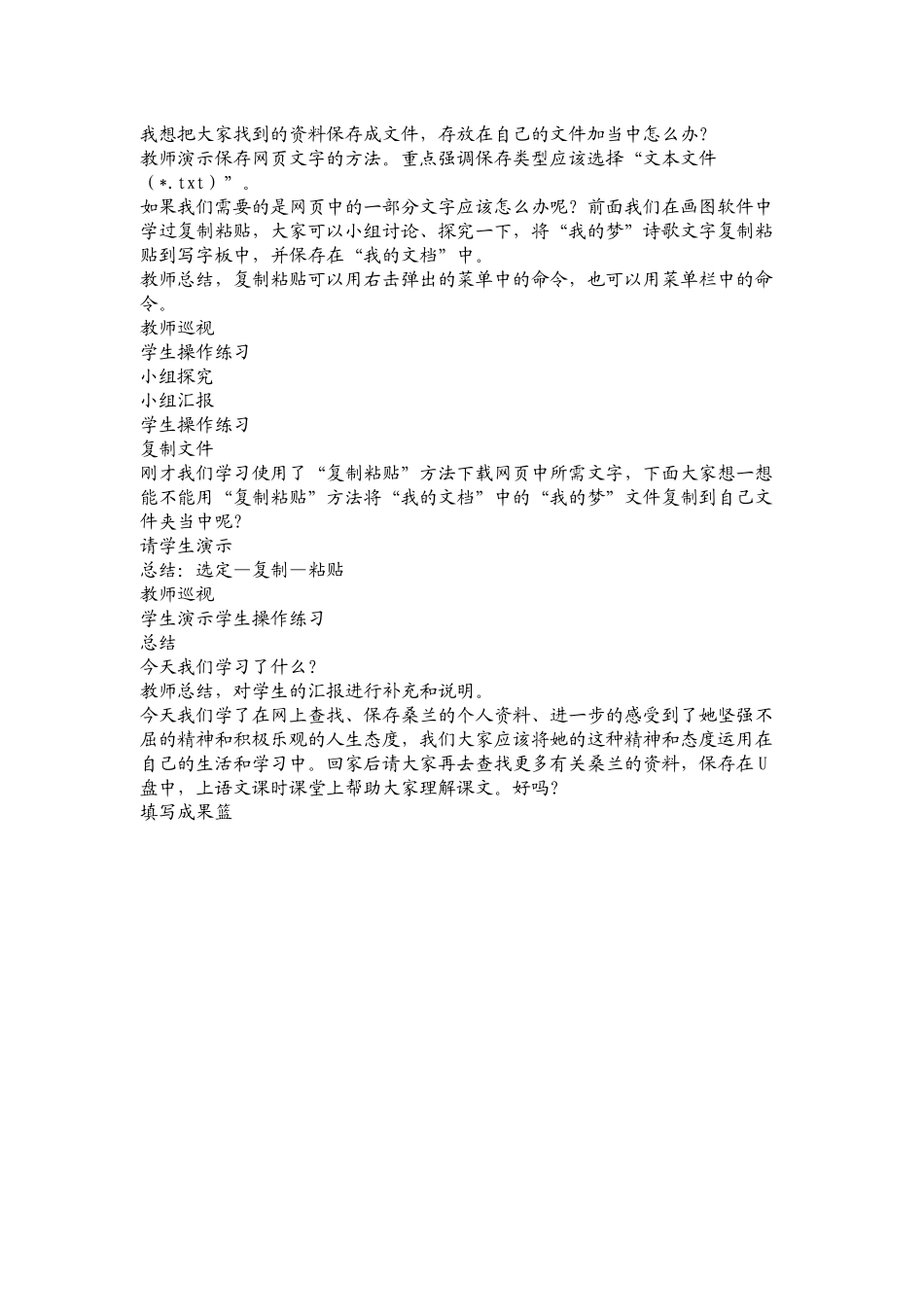 我想把大家找到的资料保存成文件，存放在自己的文件加当中怎么办？
教师演示保存网页文字的方法。重点强调保存类型应该选择“文本文件（*.txt）”。
如果我们需要的是网页中的一部分文字应该怎么办呢？前面我们在画图软件中学过复制粘贴，大家可以小组讨论、探究一下，将“我的梦”诗歌文字复制粘贴到写字板中，并保存在“我的文档”中。
教师总结，复制粘贴可以用右击弹出的菜单中的命令，也可以用菜单栏中的命令。
教师巡视
学生操作练习
小组探究
小组汇报
学生操作练习
复制文件
刚才我们学习使用了“复制粘贴”方法下载网页中所需文字，下面大家想一想能不能用“复制粘贴”方法将“我的文档”中的“我的梦”文件复制到自己文件夹当中呢？
请学生演示
总结：选定—复制—粘贴
教师巡视
学生演示学生操作练习
总结
今天我们学习了什么？
教师总结，对学生的汇报进行补充和说明。
今天我们学了在网上查找、保存桑兰的个人资料、进一步的感受到了她坚强不屈的精神和积极乐观的人生态度，我们大家应该将她的这种精神和态度运用在自己的生活和学习中。回家后请大家再去查找更多有关桑兰的资料，保存在U盘中，上语文课时课堂上帮助大家理解课文。好吗？
填写成果篮